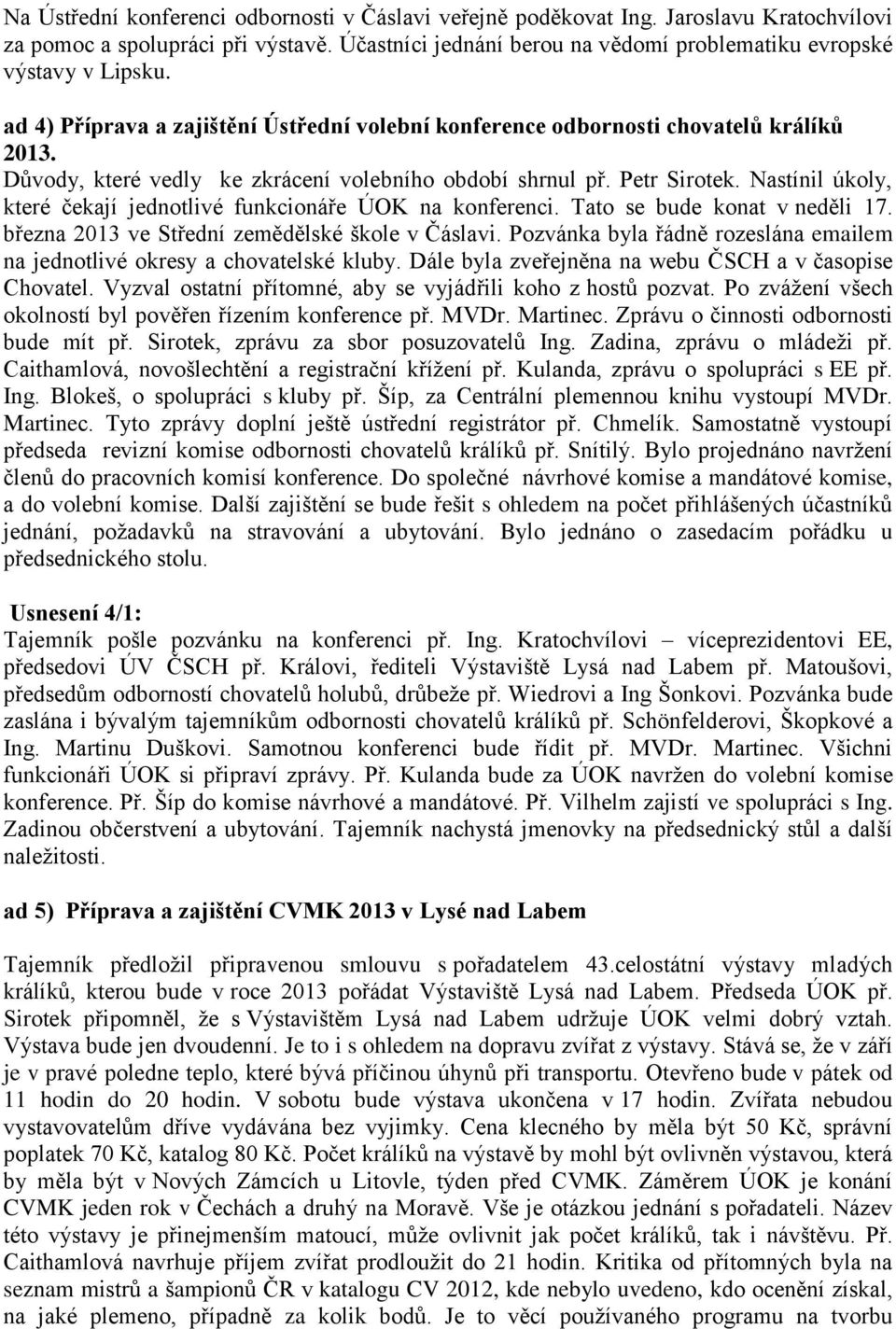 Na Ústřední konferenci odbornosti v Čáslavi veřejně poděkovat Ing. Jaroslavu Kratochvílovi za pomoc a spolupráci při výstavě. Účastníci jednání berou na vědomí problematiku evropské výstavy v Lipsku.

ad 4) Příprava a zajištění Ústřední volební konference odbornosti chovatelů králíků 2013.
Důvody, které vedly ke zkrácení volebního období shrnul př. Petr Sirotek. Nastínil úkoly, které čekají jednotlivé funkcionáře ÚOK na konferenci. Tato se bude konat v neděli 17. března 2013 ve Střední zemědělské škole v Čáslavi. Pozvánka byla řádně rozeslána emailem na jednotlivé okresy a chovatelské kluby. Dále byla zveřejněna na webu ČSCH a v časopise Chovatel. Vyzval ostatní přítomné, aby se vyjádřili koho z hostů pozvat. Po zvážení všech okolností byl pověřen řízením konference př. MVDr. Martinec. Zprávu o činnosti odbornosti bude mít př. Sirotek, zprávu za sbor posuzovatelů Ing. Zadina, zprávu o mládeži př. Caithamlová, novošlechtění a registrační křížení př. Kulanda, zprávu o spolupráci s EE př. Ing. Blokeš, o spolupráci s kluby př. Šíp, za Centrální plemennou knihu vystoupí MVDr. Martinec. Tyto zprávy doplní ještě ústřední registrátor př. Chmelík. Samostatně vystoupí předseda revizní komise odbornosti chovatelů králíků př. Snítilý. Bylo projednáno navržení členů do pracovních komisí konference. Do společné návrhové komise a mandátové komise, a do volební komise. Další zajištění se bude řešit s ohledem na počet přihlášených účastníků jednání, požadavků na stravování a ubytování. Bylo jednáno o zasedacím pořádku u předsednického stolu.

Usnesení 4/1:
Tajemník pošle pozvánku na konferenci př. Ing. Kratochvílovi – víceprezidentovi EE, předsedovi ÚV ČSCH př. Královi, řediteli Výstaviště Lysá nad Labem př. Matoušovi, předsedům odborností chovatelů holubů, drůbeže př. Wiedrovi a Ing Šonkovi. Pozvánka bude zaslána i bývalým tajemníkům odbornosti chovatelů králíků př. Schönfelderovi, Škopkové a Ing. Martinu Duškovi. Samotnou konferenci bude řídit př. MVDr. Martinec. Všichni funkcionáři ÚOK si připraví zprávy. Př. Kulanda bude za ÚOK navržen do volební komise konference. Př. Šíp do komise návrhové a mandátové. Př. Vilhelm zajistí ve spolupráci s Ing. Zadinou občerstvení a ubytování. Tajemník nachystá jmenovky na předsednický stůl a další naležitosti.

ad 5) Příprava a zajištění CVMK 2013 v Lysé nad Labem

Tajemník předložil připravenou smlouvu s pořadatelem 43.celostátní výstavy mladých králíků, kterou bude v roce 2013 pořádat Výstaviště Lysá nad Labem. Předseda ÚOK př. Sirotek připomněl, že s Výstavištěm Lysá nad Labem udržuje ÚOK velmi dobrý vztah. Výstava bude jen dvoudenní. Je to i s ohledem na dopravu zvířat z výstavy. Stává se, že v září je v pravé poledne teplo, které bývá příčinou úhynů při transportu. Otevřeno bude v pátek od 11 hodin do 20 hodin. V sobotu bude výstava ukončena v 17 hodin. Zvířata nebudou vystavovatelům dříve vydávána bez vyjimky. Cena klecného by měla být 50 Kč, správní poplatek 70 Kč, katalog 80 Kč. Počet králíků na výstavě by mohl být ovlivněn výstavou, která by měla být v Nových Zámcích u Litovle, týden před CVMK. Záměrem ÚOK je konání CVMK jeden rok v Čechách a druhý na Moravě. Vše je otázkou jednání s pořadateli. Název této výstavy je přinejmenším matoucí, může ovlivnit jak počet králíků, tak i návštěvu. Př. Caithamlová navrhuje příjem zvířat prodloužit do 21 hodin. Kritika od přítomných byla na seznam mistrů a šampionů ČR v katalogu CV 2012, kde nebylo uvedeno, kdo ocenění získal, na jaké plemeno, případně za kolik bodů. Je to věcí používaného programu na tvorbu